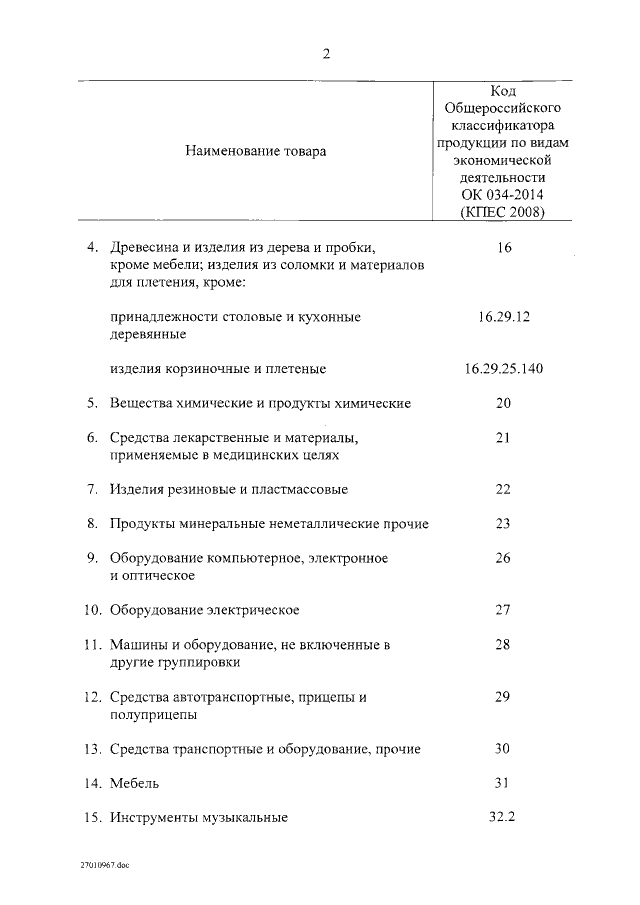 2

| Наименование товара | Код Общероссийского классификатора продукции по видам экономической деятельности ОК 034-2014 (КПЕС 2008) |
|---|---|
| 4. Древесина и изделия из дерева и пробки, кроме мебели; изделия из соломки и материалов для плетения, кроме: | 16 |
| принадлежности столовые и кухонные деревянные | 16.29.12 |
| изделия корзиночные и плетеные | 16.29.25.140 |
| 5. Вещества химические и продукты химические | 20 |
| 6. Средства лекарственные и материалы, применяемые в медицинских целях | 21 |
| 7. Изделия резиновые и пластмассовые | 22 |
| 8. Продукты минеральные неметаллические прочие | 23 |
| 9. Оборудование компьютерное, электронное и оптическое | 26 |
| 10. Оборудование электрическое | 27 |
| 11. Машины и оборудование, не включенные в другие группировки | 28 |
| 12. Средства автотранспортные, прицепы и полуприцепы | 29 |
| 13. Средства транспортные и оборудование, прочие | 30 |
| 14. Мебель | 31 |
| 15. Инструменты музыкальные | 32.2 |

27010967.doc